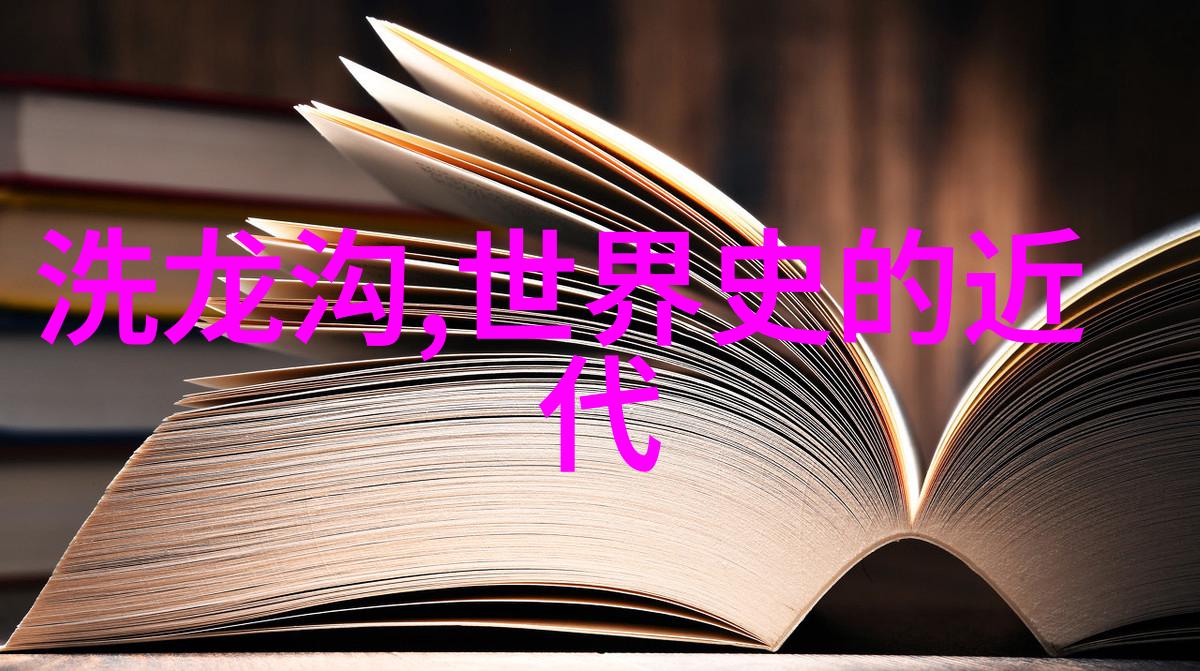 洗龙沟,世界史的近代